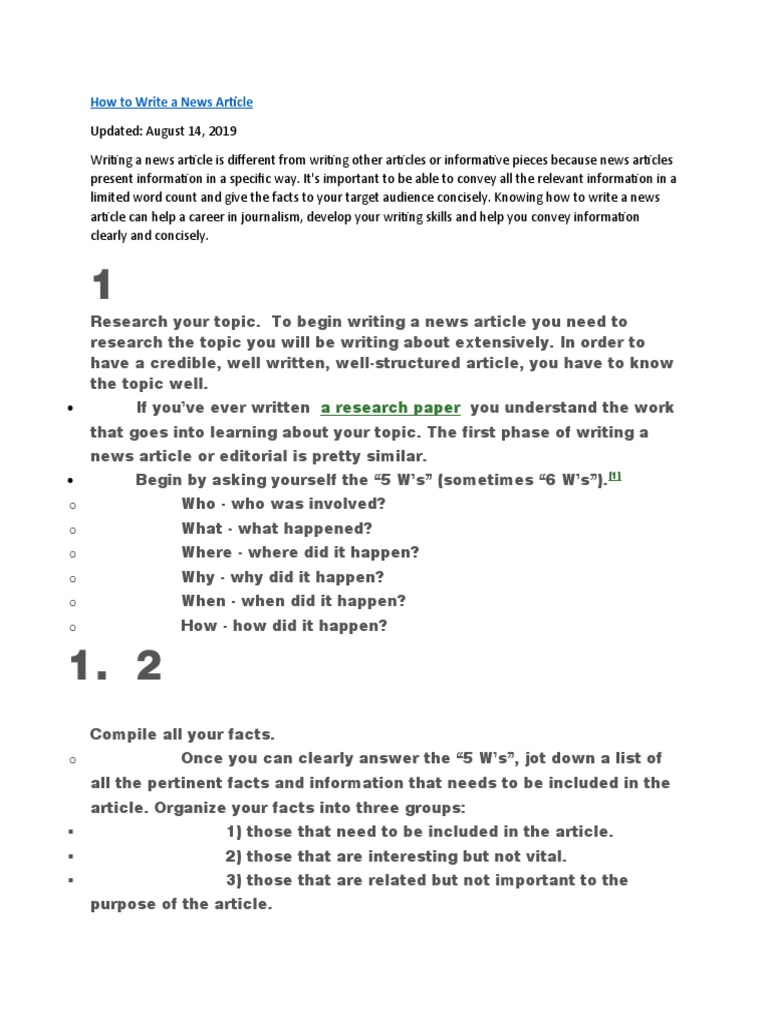 How to Write a News Article

Updated: August 14, 2019

Writing a news article is different from writing other articles or informative pieces because news articles present information in a specific way. It's important to be able to convey all the relevant information in a limited word count and give the facts to your target audience concisely. Knowing how to write a news article can help a career in journalism, develop your writing skills and help you convey information clearly and concisely.

1

Research your topic. To begin writing a news article you need to research the topic you will be writing about extensively. In order to have a credible, well written, well-structured article, you have to know the topic well.

• If you've ever written a research paper you understand the work that goes into learning about your topic. The first phase of writing a news article or editorial is pretty similar.
• Begin by asking yourself the "5 W's" (sometimes "6 W's").[1]
○ Who - who was involved?
○ What - what happened?
○ Where - where did it happen?
○ Why - why did it happen?
○ When - when did it happen?
○ How - how did it happen?

1. 2

Compile all your facts.
○ Once you can clearly answer the "5 W's", jot down a list of all the pertinent facts and information that needs to be included in the article. Organize your facts into three groups:
▪ 1) those that need to be included in the article.
▪ 2) those that are interesting but not vital.
▪ 3) those that are related but not important to the purpose of the article.